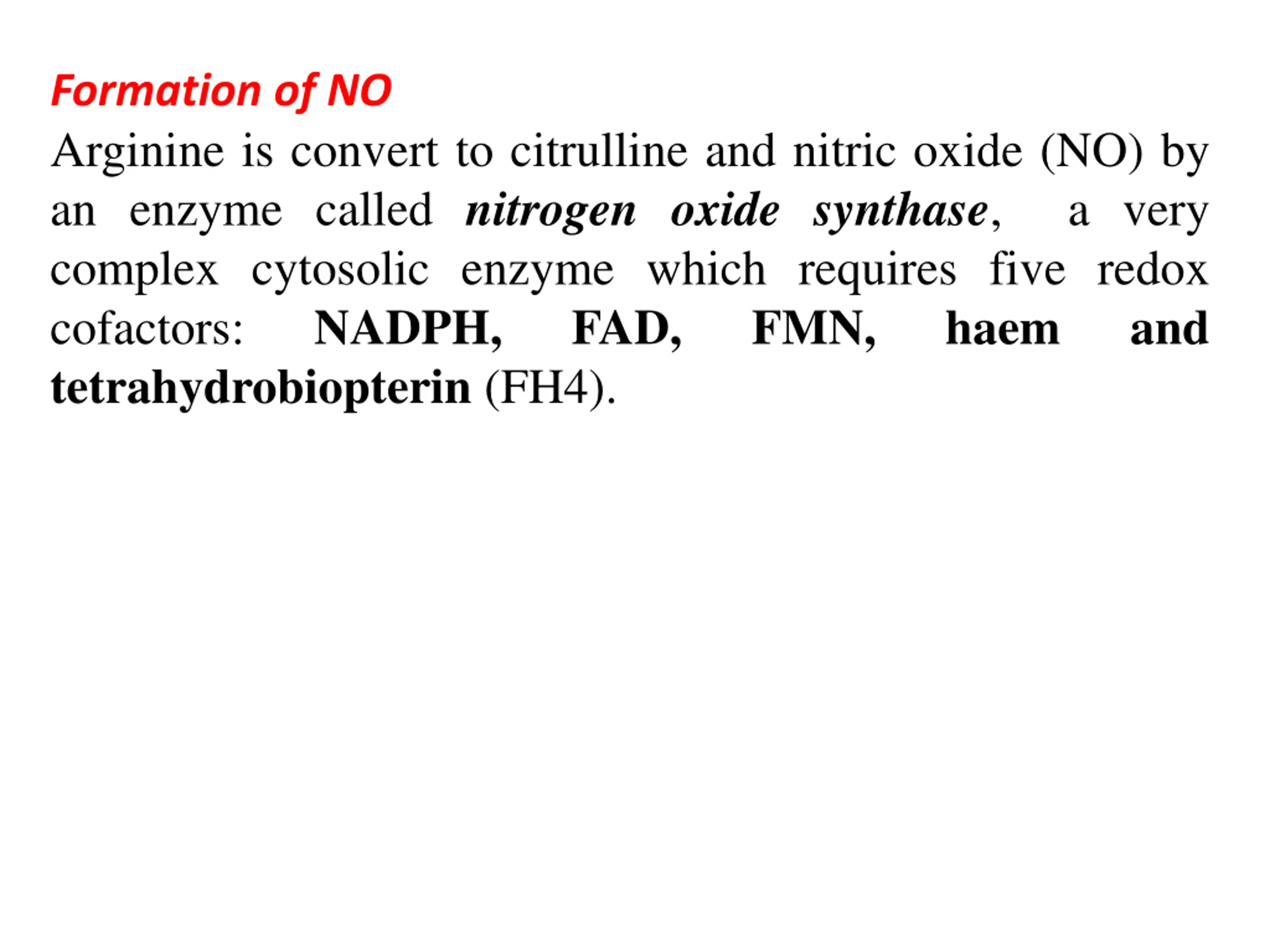 Formation of NO

Arginine is convert to citrulline and nitric oxide (NO) by an enzyme called nitrogen oxide synthase, a very complex cytosolic enzyme which requires five redox cofactors: NADPH, FAD, FMN, haem and tetrahydrobiopterin (FH4).